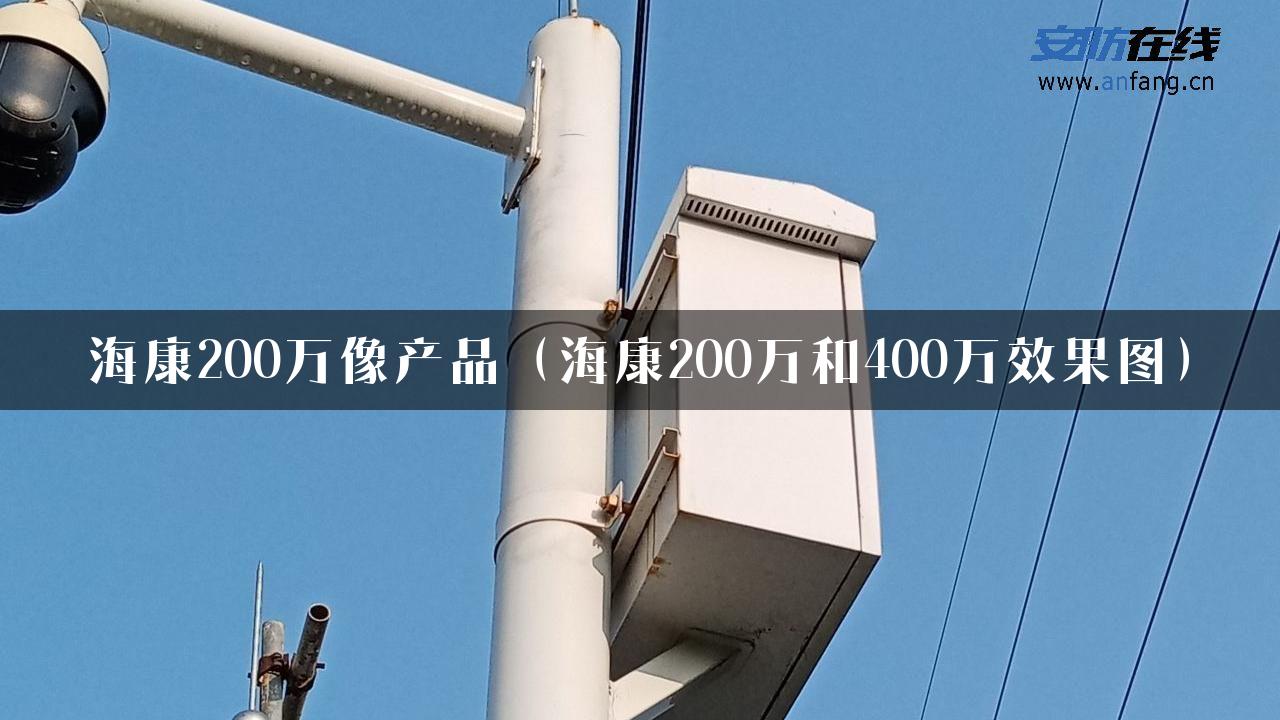 安防在线
www.anfang.cn

海康200万像产品（海康200万和400万效果图）